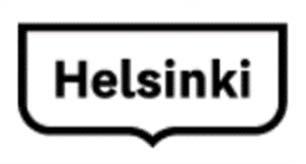 Helsinki